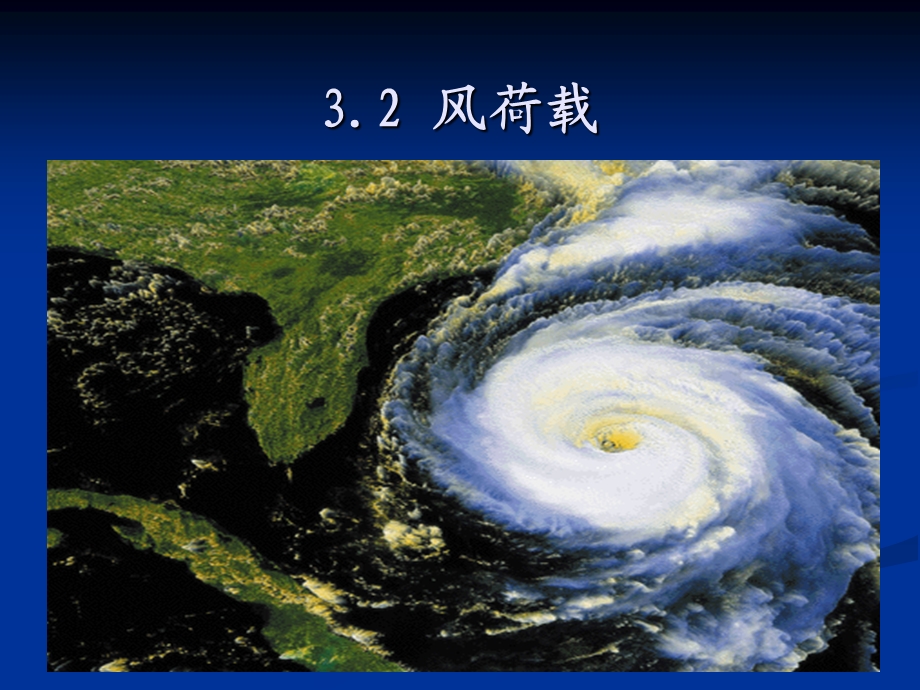 3.2 风荷载